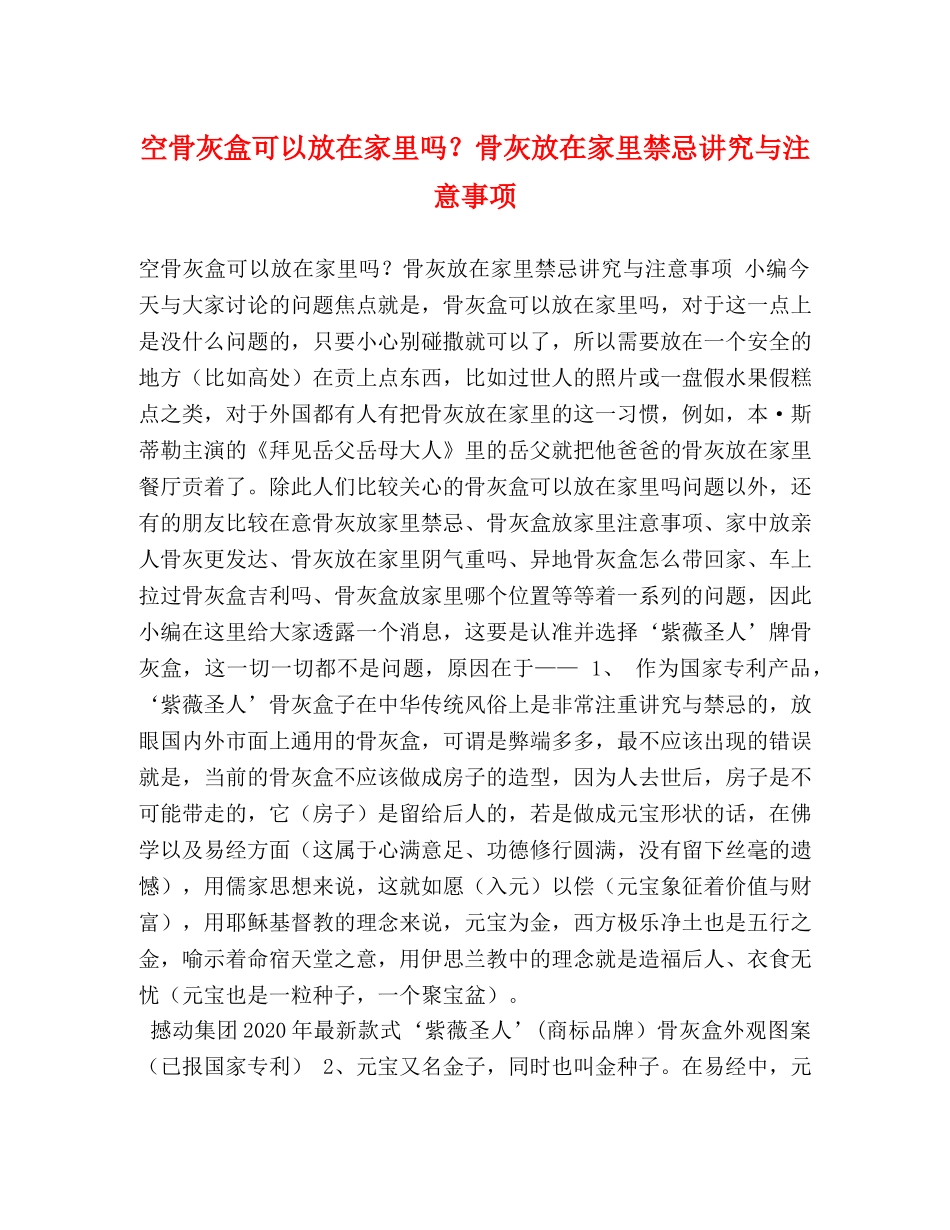 空骨灰盒可以放在家里吗？骨灰放在家里禁忌讲究与注意事项

空骨灰盒可以放在家里吗？骨灰放在家里禁忌讲究与注意事项 小编今天与大家讨论的问题焦点就是，骨灰盒可以放在家里吗，对于这一点上是没什么问题的，只要小心别碰撒就可以了，所以需要放在一个安全的地方（比如高处）在贡上点东西，比如过世人的照片或一盘假水果假糕点之类，对于外国都有人有把骨灰放在家里的这一习惯，例如，本·斯蒂勒主演的《拜见岳父岳母大人》里的岳父就把他爸爸的骨灰放在家里餐厅贡着了。除此人们比较关心的骨灰盒可以放在家里吗问题以外，还有的朋友比较在意骨灰放家里禁忌、骨灰盒放家里注意事项、家中放亲人骨灰更发达、骨灰放在家里阴气重吗、异地骨灰盒怎么带回家、车上拉过骨灰盒吉利吗、骨灰盒放家里哪个位置等等着一系列的问题，因此小编在这里给大家透露一个消息，这要是认准并选择‘紫薇圣人’牌骨灰盒，这一切一切都不是问题，原因在于—— 1、 作为国家专利产品，‘紫薇圣人’骨灰盒子在中华传统风俗上是非常注重讲究与禁忌的，放眼国内外市面上通用的骨灰盒，可谓是弊端多多，最不应该出现的错误就是，当前的骨灰盒不应该做成房子的造型，因为人去世后，房子是不可能带走的，它（房子）是留给后人的，若是做成元宝形状的话，在佛学以及易经方面（这属于心满意足、功德修行圆满，没有留下丝毫的遗憾），用儒家思想来说，这就如愿（入元）以偿（元宝象征着价值与财富），用耶稣基督教的理念来说，元宝为金，西方极乐净土也是五行之金，喻示着命宿天堂之意，用伊思兰教中的理念就是造福后人、衣食无忧（元宝也是一粒种子，一个聚宝盆）。

撼动集团2020年最新款式‘紫薇圣人’（商标品牌）骨灰盒外观图案（已报国家专利） 2、元宝又名金子，同时也叫金种子。在易经中，元